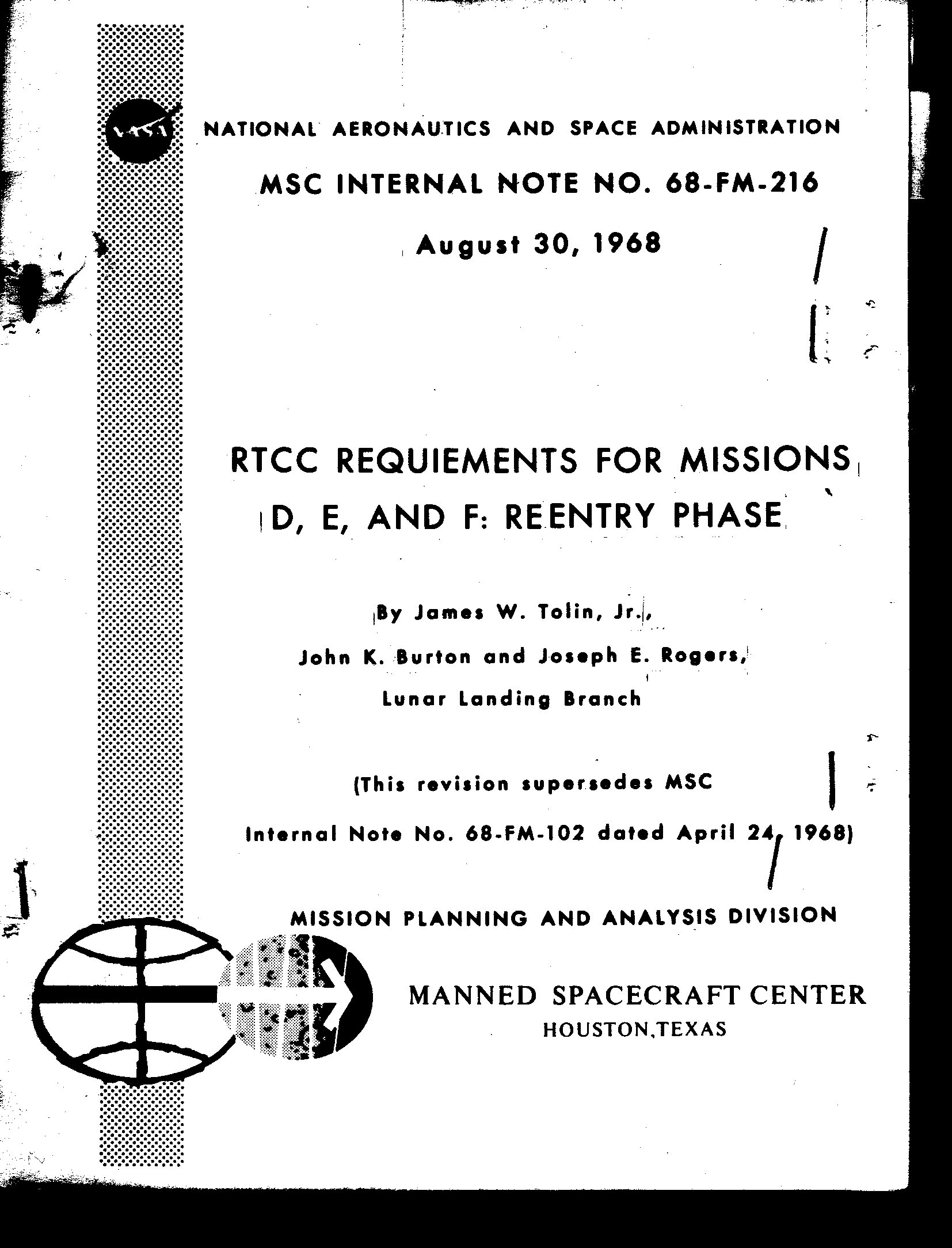 NASA

NATIONAL AERONAUTICS AND SPACE ADMINISTRATION

MSC INTERNAL NOTE NO. 68-FM-216

August 30, 1968

RTCC REQUIEMENTS FOR MISSIONS D, E, AND F: REENTRY PHASE

By James W. Tolin, Jr.,
John K. Burton and Joseph E. Rogers,
Lunar Landing Branch

(This revision supersedes MSC Internal Note No. 68-FM-102 dated April 24, 1968)

MISSION PLANNING AND ANALYSIS DIVISION

MANNED SPACECRAFT CENTER
HOUSTON,TEXAS